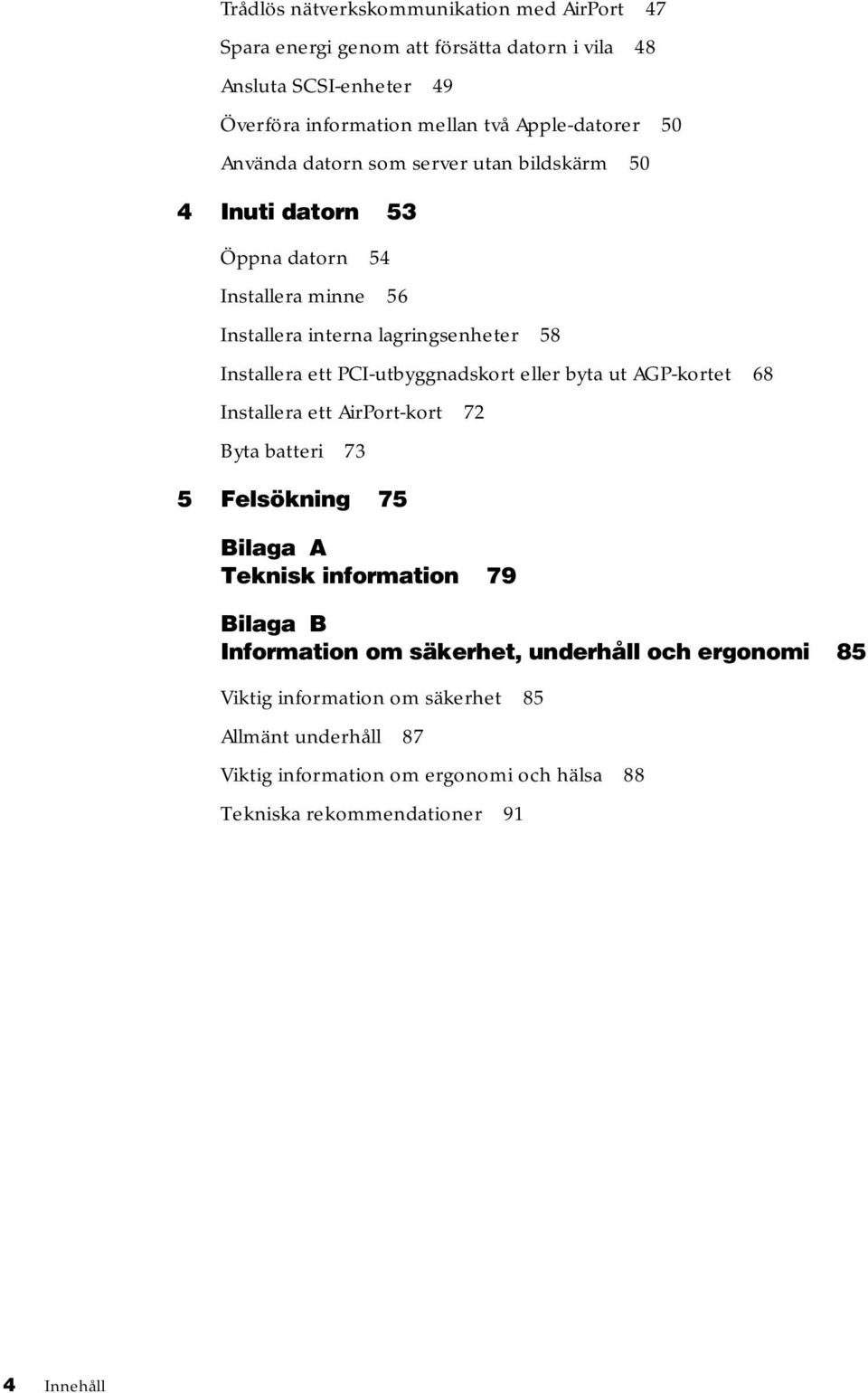 Trådlös nätverkskommunikation med AirPort 47

Spara energi genom att försätta datorn i vila 48

Ansluta SCSI-enheter 49

Överföra information mellan två Apple-datorer 50

Använda datorn som server utan bildskärm 50

4 Inuti datorn 53

Öppna datorn 54

Installera minne 56

Installera interna lagringsenheter 58

Installera ett PCI-utbyggnadskort eller byta ut AGP-kortet 68

Installera ett AirPort-kort 72

Byta batteri 73

5 Felsökning 75

Bilaga A
Teknisk information 79

Bilaga B
Information om säkerhet, underhåll och ergonomi 85

Viktig information om säkerhet 85

Allmänt underhåll 87

Viktig information om ergonomi och hälsa 88

Tekniska rekommendationer 91

4 Innehåll